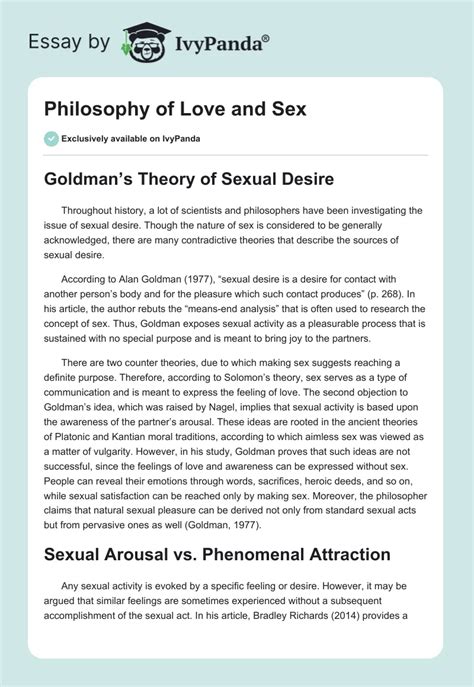 Essay by IvyPanda®

Philosophy of Love and Sex

Exclusively available on IvyPanda

Goldman's Theory of Sexual Desire

Throughout history, a lot of scientists and philosophers have been investigating the issue of sexual desire. Though the nature of sex is considered to be generally acknowledged, there are many contradictive theories that describe the sources of sexual desire.

According to Alan Goldman (1977), "sexual desire is a desire for contact with another person's body and for the pleasure which such contact produces" (p. 268). In his article, the author rebuts the "means-end analysis" that is often used to research the concept of sex. Thus, Goldman exposes sexual activity as a pleasurable process that is sustained with no special purpose and is meant to bring joy to the partners.

There are two counter theories, due to which making sex suggests reaching a definite purpose. Therefore, according to Solomon's theory, sex serves as a type of communication and is meant to express the feeling of love. The second objection to Goldman's idea, which was raised by Nagel, implies that sexual activity is based upon the awareness of the partner's arousal. These ideas are rooted in the ancient theories of Platonic and Kantian moral traditions, according to which aimless sex was viewed as a matter of vulgarity. However, in his study, Goldman proves that such ideas are not successful, since the feelings of love and awareness can be expressed without sex. People can reveal their emotions through words, sacrifices, heroic deeds, and so on, while sexual satisfaction can be reached only by making sex. Moreover, the philosopher claims that natural sexual pleasure can be derived not only from standard sexual acts but from pervasive ones as well (Goldman, 1977).

Sexual Arousal vs. Phenomenal Attraction

Any sexual activity is evoked by a specific feeling or desire. However, it may be argued that similar feelings are sometimes experienced without a subsequent accomplishment of the sexual act. In his article, Bradley Richards (2014) provides a